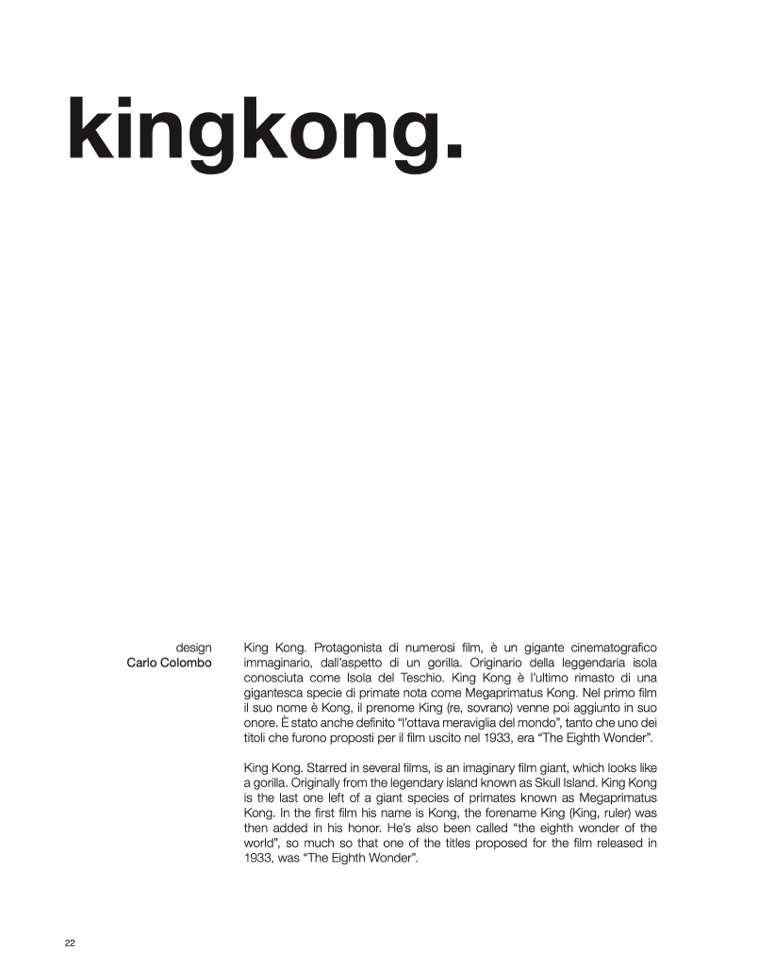 kingkong.

design
Carlo Colombo

King Kong. Protagonista di numerosi film, è un gigante cinematografico immaginario, dall'aspetto di un gorilla. Originario della leggendaria isola conosciuta come Isola del Teschio. King Kong è l'ultimo rimasto di una gigantesca specie di primate nota come Megaprimatus Kong. Nel primo film il suo nome è Kong, il prenome King (re, sovrano) venne poi aggiunto in suo onore. È stato anche definito "l'ottava meraviglia del mondo", tanto che uno dei titoli che furono proposti per il film uscito nel 1933, era "The Eighth Wonder".

King Kong. Starred in several films, is an imaginary film giant, which looks like a gorilla. Originally from the legendary island known as Skull Island. King Kong is the last one left of a giant species of primates known as Megaprimatus Kong. In the first film his name is Kong, the forename King (King, ruler) was then added in his honor. He's also been called "the eighth wonder of the world", so much so that one of the titles proposed for the film released in 1933, was "The Eighth Wonder".

22